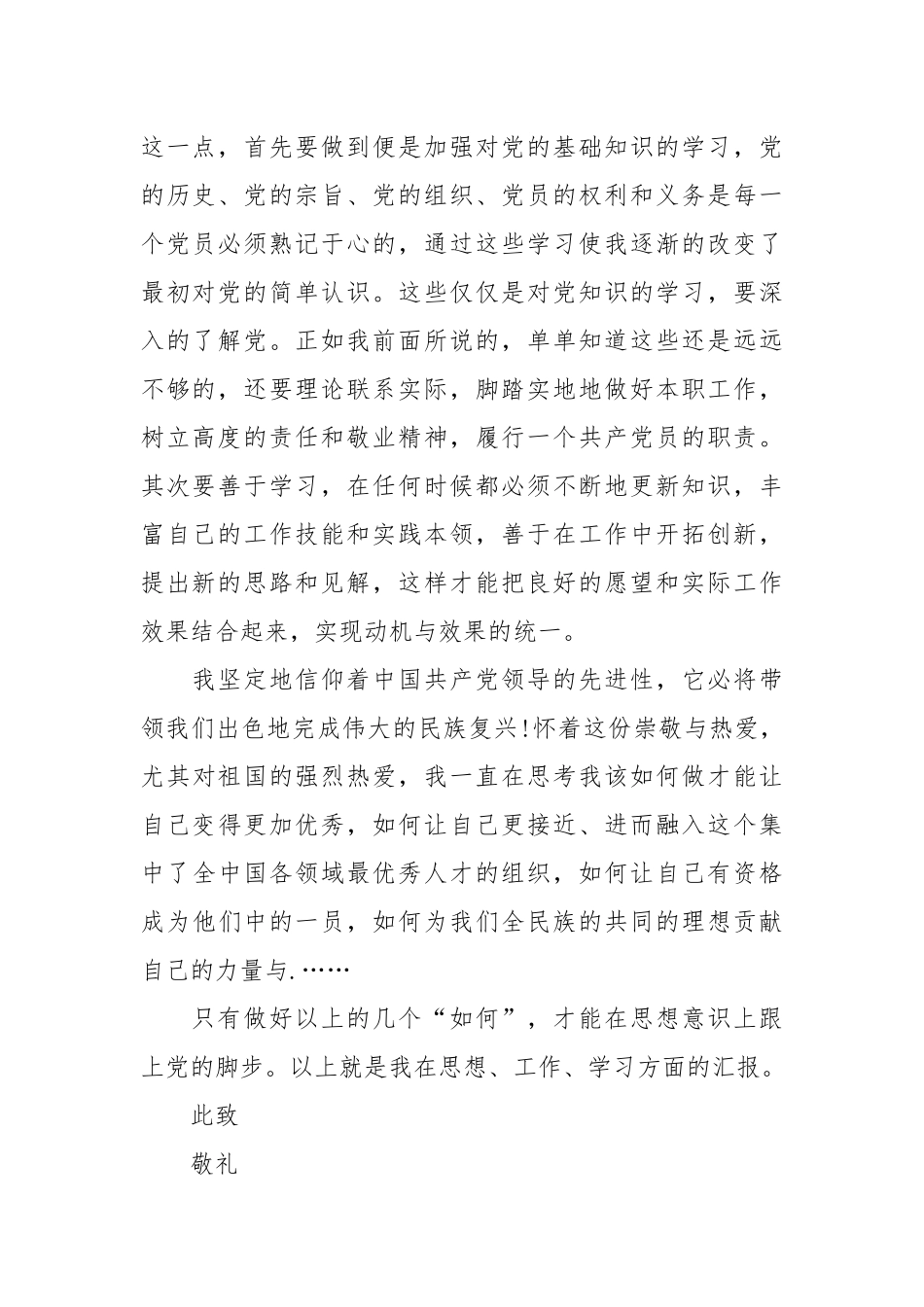 这一点，首先要做到便是加强对党的基础知识的学习，党的历史、党的宗旨、党的组织、党员的权利和义务是每一个党员必须熟记于心的，通过这些学习使我逐渐的改变了最初对党的简单认识。这些仅仅是对党知识的学习，要深入的了解党。正如我前面所说的，单单知道这些还是远远不够的，还要理论联系实际，脚踏实地地做好本职工作，树立高度的责任和敬业精神，履行一个共产党员的职责。其次要善于学习，在任何时候都必须不断地更新知识，丰富自己的工作技能和实践本领，善于在工作中开拓创新，提出新的思路和见解，这样才能把良好的愿望和实际工作效果结合起来，实现动机与效果的统一。

我坚定地信仰着中国共产党领导的先进性，它必将带领我们出色地完成伟大的民族复兴!怀着这份崇敬与热爱，尤其对祖国的强烈热爱，我一直在思考我该如何做才能让自己变得更加优秀，如何让自己更接近、进而融入这个集中了全中国各领域最优秀人才的组织，如何让自己有资格成为他们中的一员，如何为我们全民族的共同的理想贡献自己的力量与.……

只有做好以上的几个“如何”，才能在思想意识上跟上党的脚步。以上就是我在思想、工作、学习方面的汇报。

此致

敬礼